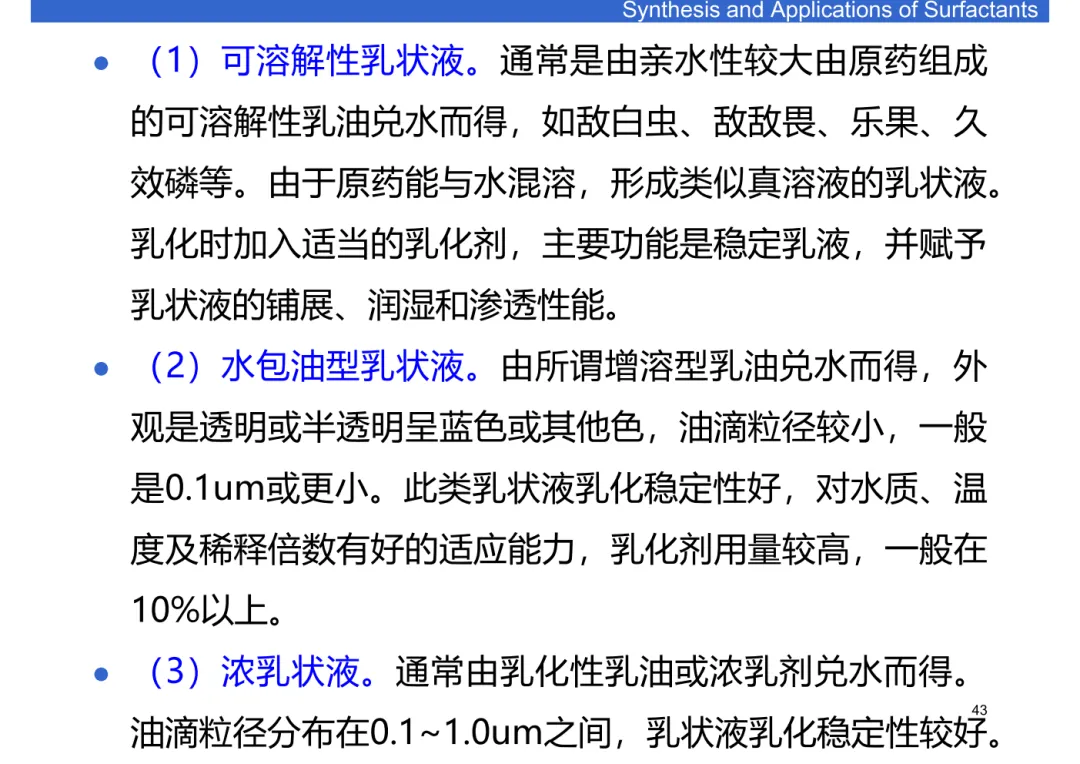 Synthesis and Applications of Surfactants

• （1）可溶解性乳状液。通常是由亲水性较大由原药组成的可溶解性乳油兑水而得，如敌白虫、敌敌畏、乐果、久效磷等。由于原药能与水混溶，形成类似真溶液的乳状液。乳化时加入适当的乳化剂，主要功能是稳定乳液，并赋予乳状液的铺展、润湿和渗透性能。

• （2）水包油型乳状液。由所谓增溶型乳油兑水而得，外观是透明或半透明呈蓝色或其他色，油滴粒径较小，一般是0.1um或更小。此类乳状液乳化稳定性好，对水质、温度及稀释倍数有好的适应能力，乳化剂用量较高，一般在10%以上。

• （3）浓乳状液。通常由乳化性乳油或浓乳剂兑水而得。油滴粒径分布在0.1~1.0um之间，乳状液乳化稳定性较好。

43